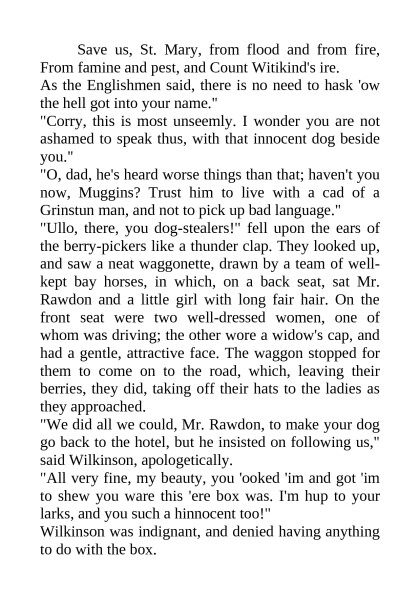 Save us, St. Mary, from flood and from fire,
From famine and pest, and Count Witikind's ire.
As the Englishmen said, there is no need to hask 'ow the hell got into your name."
"Corry, this is most unseemly. I wonder you are not ashamed to speak thus, with that innocent dog beside you."
"O, dad, he's heard worse things than that; haven't you now, Muggins? Trust him to live with a cad of a Grinstun man, and not to pick up bad language."
"Ullo, there, you dog-stealers!" fell upon the ears of the berry-pickers like a thunder clap. They looked up, and saw a neat waggonette, drawn by a team of well-kept bay horses, in which, on a back seat, sat Mr. Rawdon and a little girl with long fair hair. On the front seat were two well-dressed women, one of whom was driving; the other wore a widow's cap, and had a gentle, attractive face. The waggon stopped for them to come on to the road, which, leaving their berries, they did, taking off their hats to the ladies as they approached.
"We did all we could, Mr. Rawdon, to make your dog go back to the hotel, but he insisted on following us," said Wilkinson, apologetically.
"All very fine, my beauty, you 'ooked 'im and got 'im to shew you ware this 'ere box was. I'm hup to your larks, and you such a hinnocent too!"
Wilkinson was indignant, and denied having anything to do with the box.